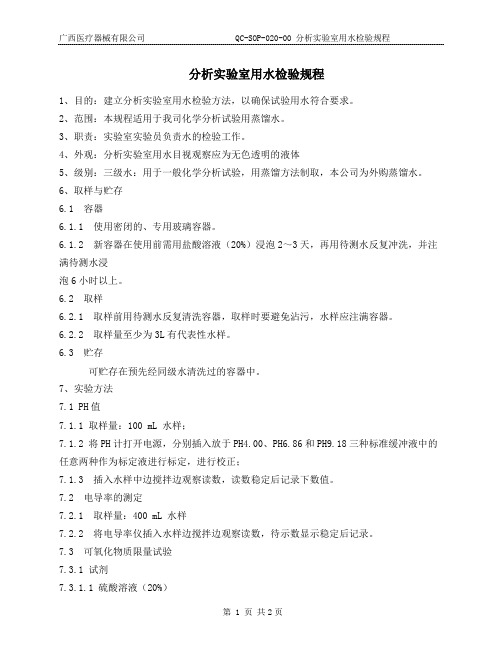 广西医疗器械有限公司 QC-SOP-020-00 分析实验室用水检验规程

分析实验室用水检验规程

1、目的：建立分析实验室用水检验方法，以确保试验用水符合要求。

2、范围：本规程适用于我司化学分析试验用蒸馏水。

3、职责：实验室实验员负责水的检验工作。

4、外观：分析实验室用水目视观察应为无色透明的液体

5、级别：三级水：用于一般化学分析试验，用蒸馏方法制取，本公司为外购蒸馏水。

6、取样与贮存

6.1 容器

6.1.1 使用密闭的、专用玻璃容器。

6.1.2 新容器在使用前需用盐酸溶液（20%）浸泡 2～3 天，再用待测水反复冲洗，并注满待测水浸
泡 6 小时以上。

6.2 取样

6.2.1 取样前用待测水反复清洗容器，取样时要避免沾污，水样应注满容器。

6.2.2 取样量至少为 3L 有代表性水样。

6.3 贮存

可贮存在预先经同级水清洗过的容器中。

7、实验方法

7.1 PH 值

7.1.1 取样量：100 mL 水样；

7.1.2 将 PH 计打开电源，分别插入放于 PH4.00、PH6.86 和 PH9.18 三种标准缓冲液中的任意两种作为标定液进行标定，进行校正；

7.1.3 插入水样中边搅拌边观察读数，读数稳定后记录下数值。

7.2 电导率的测定

7.2.1 取样量：400 mL 水样

7.2.2 将电导率仪插入水样边搅拌边观察读数，待示数显示稳定后记录。

7.3 可氧化物质限量试验

7.3.1 试剂

7.3.1.1 硫酸溶液（20%）

第 1 页 共 2 页